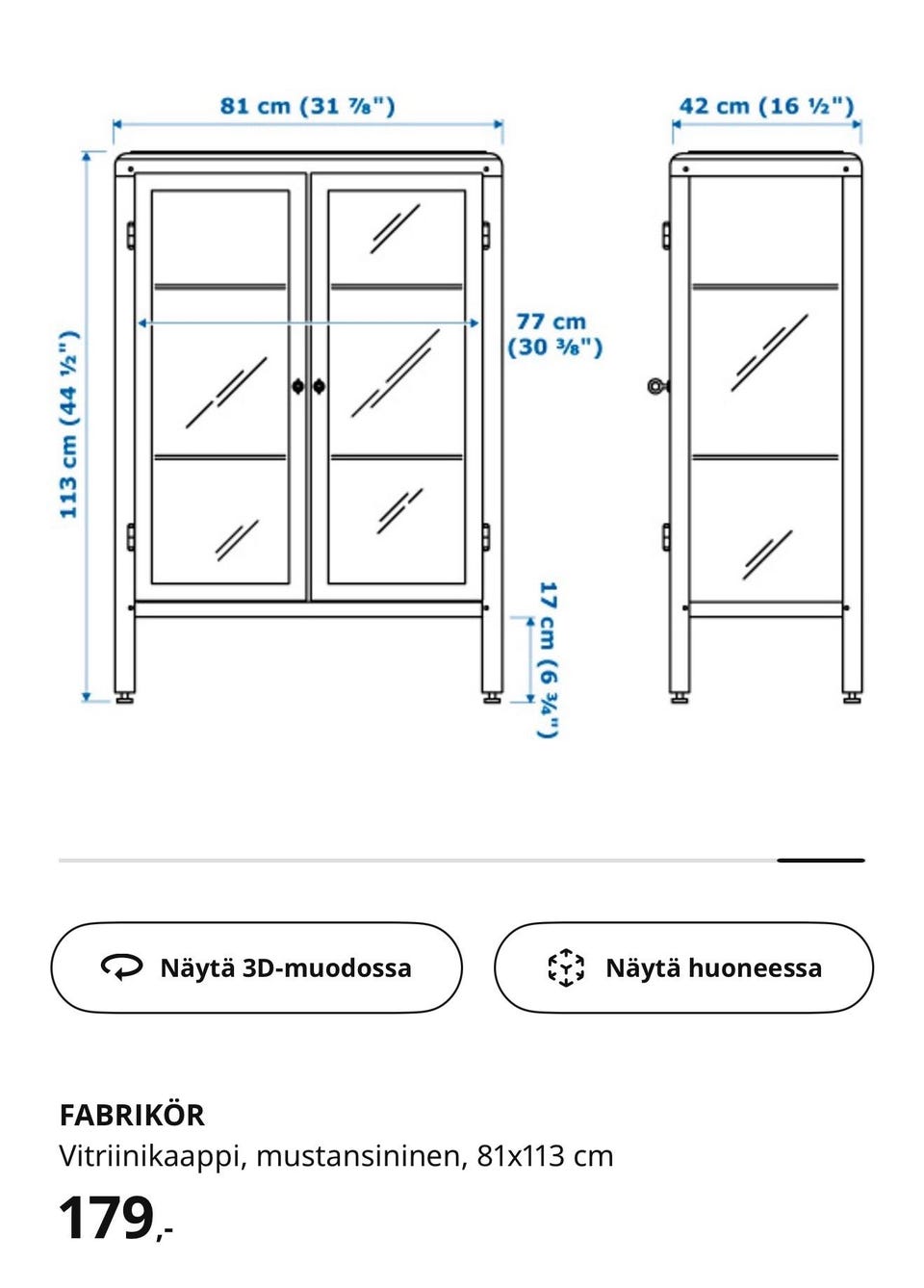 81 cm (31 ⅞")

42 cm (16 ½")

113 cm (44 ½")

77 cm
(30 ⅜")

17 cm (6 ¾")

Näytä 3D-muodossa

Näytä huoneessa

FABRIKÖR
Vitriinikaappi, mustansininen, 81x113 cm
179,-